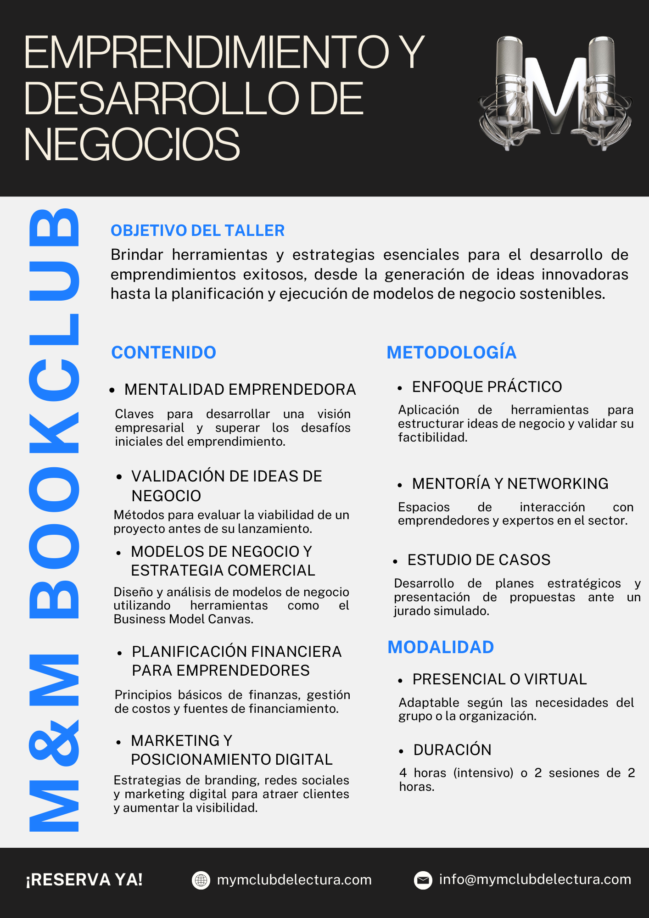 EMPRENDIMIENTO Y DESARROLLO DE NEGOCIOS

M

M&M BOOKCLUB

OBJETIVO DEL TALLER
Brindar herramientas y estrategias esenciales para el desarrollo de emprendimientos exitosos, desde la generación de ideas innovadoras hasta la planificación y ejecución de modelos de negocio sostenibles.

CONTENIDO

• MENTALIDAD EMPRENDEDORA
Claves para desarrollar una visión empresarial y superar los desafíos iniciales del emprendimiento.

• VALIDACIÓN DE IDEAS DE NEGOCIO
Métodos para evaluar la viabilidad de un proyecto antes de su lanzamiento.

• MODELOS DE NEGOCIO Y ESTRATEGIA COMERCIAL
Diseño y análisis de modelos de negocio utilizando herramientas como el Business Model Canvas.

• PLANIFICACIÓN FINANCIERA PARA EMPRENDEDORES
Principios básicos de finanzas, gestión de costos y fuentes de financiamiento.

• MARKETING Y POSICIONAMIENTO DIGITAL
Estrategias de branding, redes sociales y marketing digital para atraer clientes y aumentar la visibilidad.

METODOLOGÍA

• ENFOQUE PRÁCTICO
Aplicación de herramientas para estructurar ideas de negocio y validar su factibilidad.

• MENTORÍA Y NETWORKING
Espacios de interacción con emprendedores y expertos en el sector.

• ESTUDIO DE CASOS
Desarrollo de planes estratégicos y presentación de propuestas ante un jurado simulado.

MODALIDAD

• PRESENCIAL O VIRTUAL
Adaptable según las necesidades del grupo o la organización.

• DURACIÓN
4 horas (intensivo) o 2 sesiones de 2 horas.

¡RESERVA YA! mymclubdelectura.com info@mymclubdelectura.com